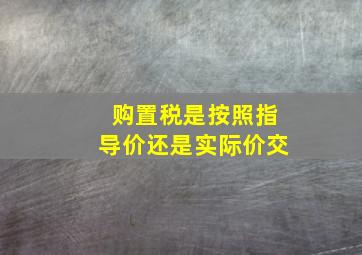 购置税是按照指导价还是实际价交